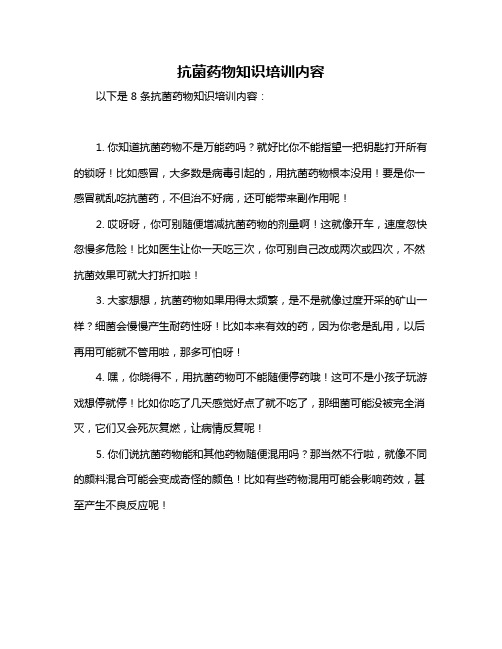 抗菌药物知识培训内容

以下是 8 条抗菌药物知识培训内容：

1. 你知道抗菌药物不是万能药吗？就好比你不能指望一把钥匙打开所有的锁呀！比如感冒，大多数是病毒引起的，用抗菌药物根本没用！要是你一感冒就乱吃抗菌药，不但治不好病，还可能带来副作用呢！

2. 哎呀呀，你可别随便增减抗菌药物的剂量啊！这就像开车，速度忽快忽慢多危险！比如医生让你一天吃三次，你可别自己改成两次或四次，不然抗菌效果可就大打折扣啦！

3. 大家想想，抗菌药物如果用得太频繁，是不是就像过度开采的矿山一样？细菌会慢慢产生耐药性呀！比如本来有效的药，因为你老是乱用，以后再用可能就不管用啦，那多可怕呀！

4. 嘿，你晓得不，用抗菌药物可不能随便停药哦！这可不是小孩子玩游戏想停就停！比如你吃了几天感觉好点了就不吃了，那细菌可能没被完全消灭，它们又会死灰复燃，让病情反复呢！

5. 你们说抗菌药物能和其他药物随便混用吗？那当然不行啦，就像不同的颜料混合可能会变成奇怪的颜色！比如有些药物混用可能会影响药效，甚至产生不良反应呢！